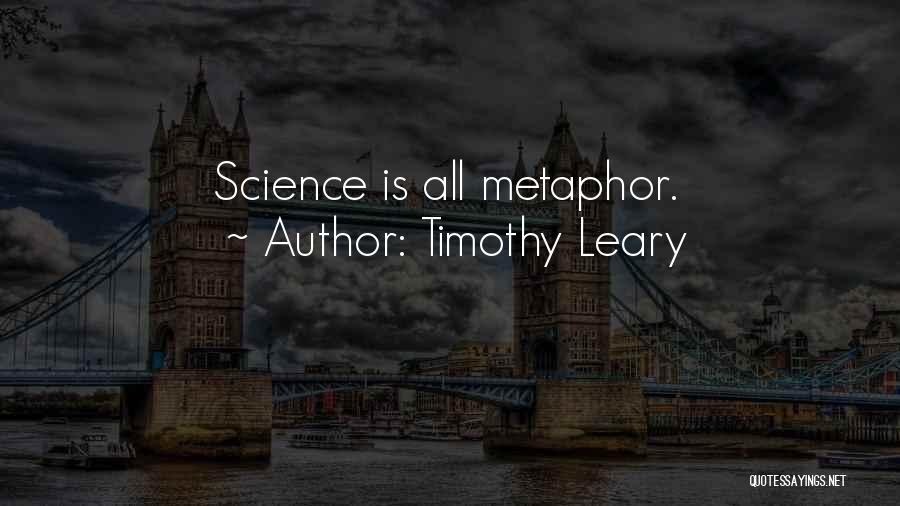 Science is all metaphor.
~ Author: Timothy Leary

QUOTESSAYINGS.NET